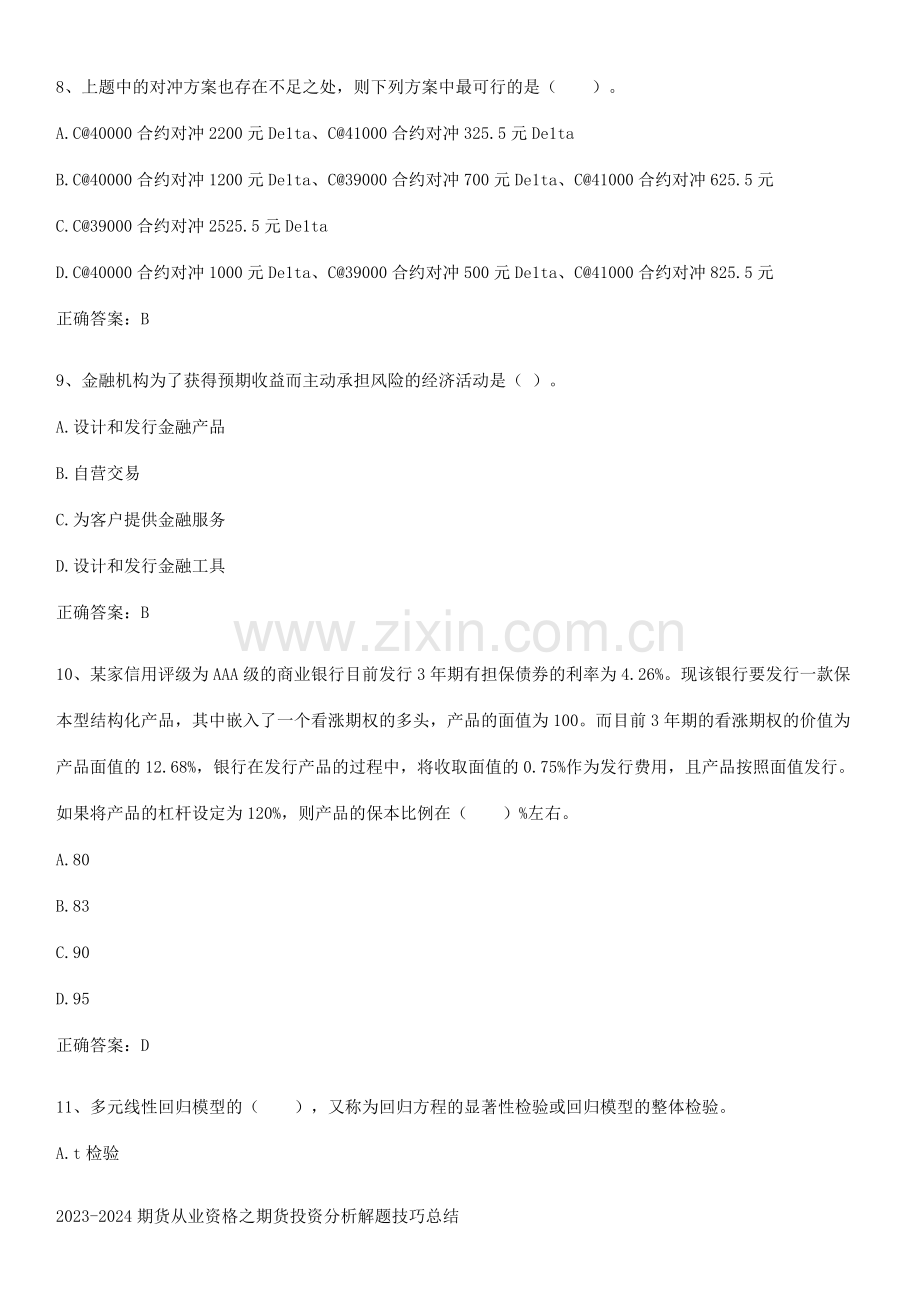 8、上题中的对冲方案也存在不足之处，则下列方案中最可行的是（　　）。

A.C@40000合约对冲2200元Delta、C@41000合约对冲325.5元Delta

B.C@40000合约对冲1200元Delta、C@39000合约对冲700元Delta、C@41000合约对冲625.5元

C.C@39000合约对冲2525.5元Delta

D.C@40000合约对冲1000元Delta、C@39000合约对冲500元Delta、C@41000合约对冲825.5元

正确答案：B

9、金融机构为了获得预期收益而主动承担风险的经济活动是（ ）。

A.设计和发行金融产品

B.自营交易

C.为客户提供金融服务

D.设计和发行金融工具

正确答案：B

10、某家信用评级为AAA级的商业银行目前发行3年期有担保债券的利率为4.26%。现该银行要发行一款保本型结构化产品，其中嵌入了一个看涨期权的多头，产品的面值为100。而目前3年期的看涨期权的价值为产品面值的12.68%，银行在发行产品的过程中，将收取面值的0.75%作为发行费用，且产品按照面值发行。如果将产品的杠杆设定为120%，则产品的保本比例在（　　）%左右。

A.80

B.83

C.90

D.95

正确答案：D

11、多元线性回归模型的（　　），又称为回归方程的显著性检验或回归模型的整体检验。

A.t检验

2023-2024期货从业资格之期货投资分析解题技巧总结

www.zixin.com.cn